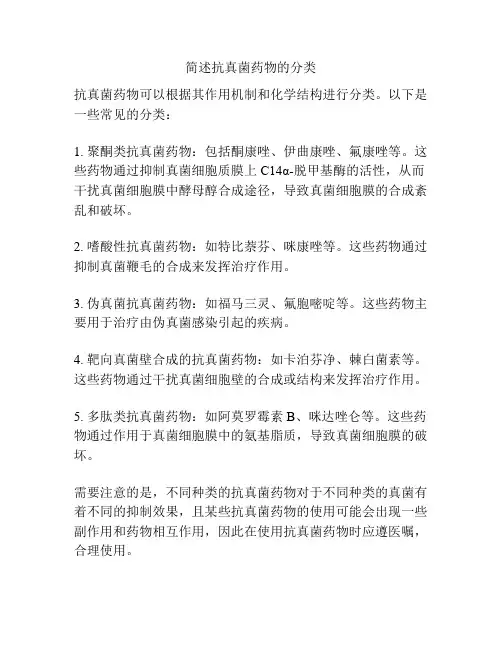 简述抗真菌药物的分类

抗真菌药物可以根据其作用机制和化学结构进行分类。以下是一些常见的分类：

1. 聚酮类抗真菌药物：包括酮康唑、伊曲康唑、氟康唑等。这些药物通过抑制真菌细胞质膜上 C14α-脱甲基酶的活性，从而干扰真菌细胞膜中酵母醇合成途径，导致真菌细胞膜的合成紊乱和破坏。

2. 嗜酸性抗真菌药物：如特比萘芬、咪康唑等。这些药物通过抑制真菌鞭毛的合成来发挥治疗作用。

3. 伪真菌抗真菌药物：如福马三灵、氟胞嘧啶等。这些药物主要用于治疗由伪真菌感染引起的疾病。

4. 靶向真菌壁合成的抗真菌药物：如卡泊芬净、棘白菌素等。这些药物通过干扰真菌细胞壁的合成或结构来发挥治疗作用。

5. 多肽类抗真菌药物：如阿莫罗霉素 B、咪达唑仑等。这些药物通过作用于真菌细胞膜中的氨基脂质，导致真菌细胞膜的破坏。

需要注意的是，不同种类的抗真菌药物对于不同种类的真菌有着不同的抑制效果，且某些抗真菌药物的使用可能会出现一些副作用和药物相互作用，因此在使用抗真菌药物时应遵医嘱，合理使用。